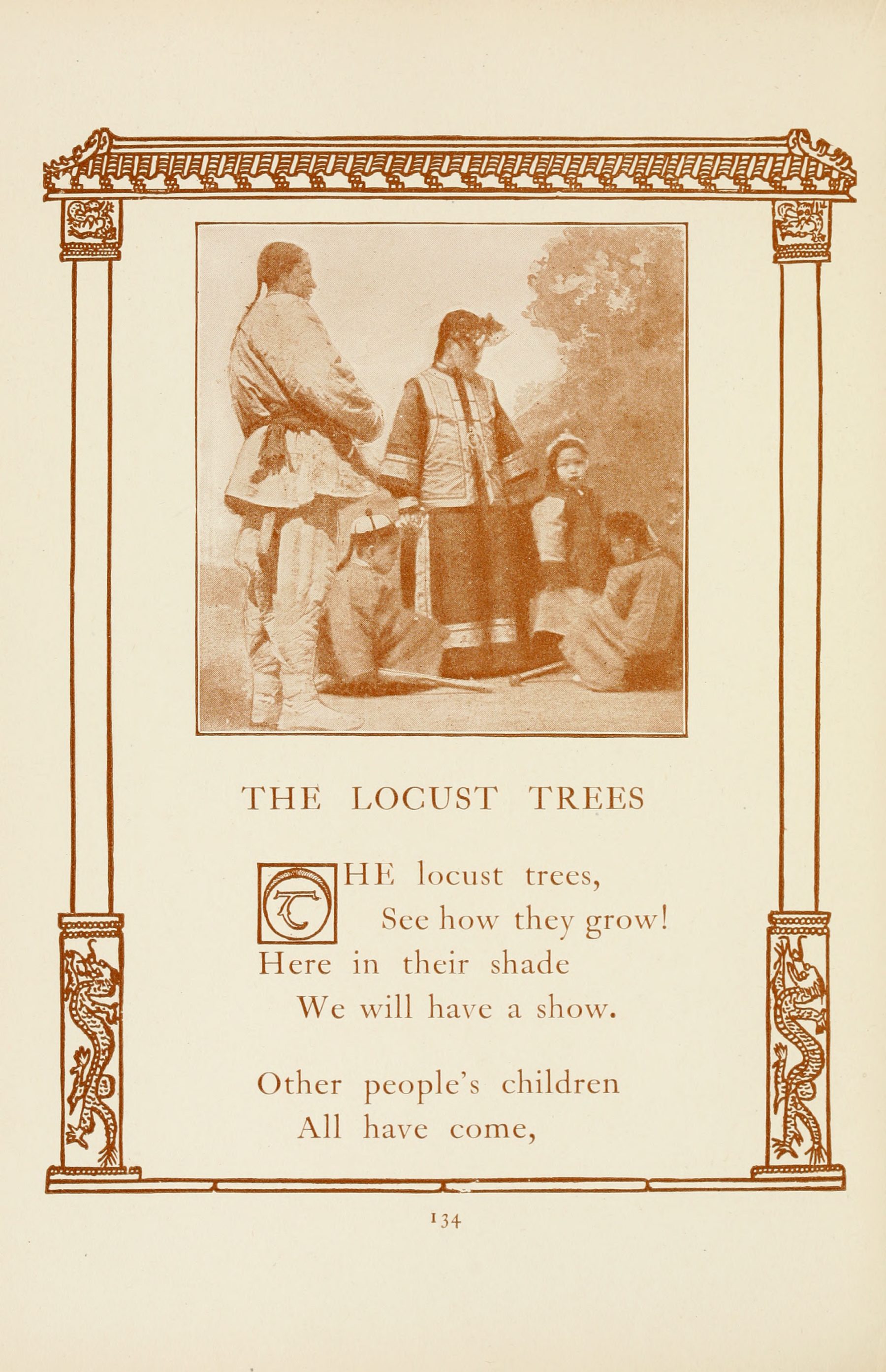 THE LOCUST TREES

THE locust trees,
See how they grow!
Here in their shade
We will have a show.

Other people's children
All have come,

134